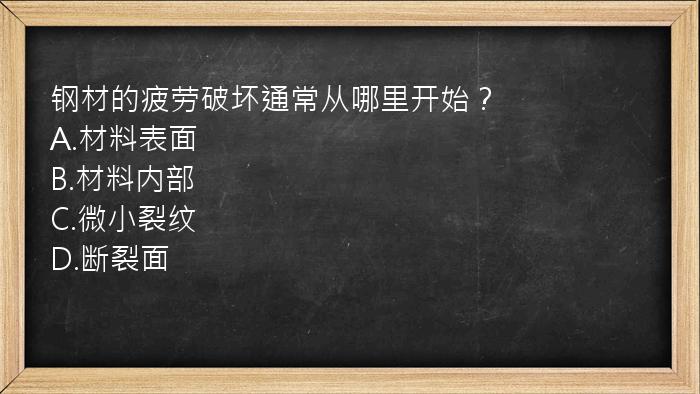 钢材的疲劳破坏通常从哪里开始？
A.材料表面
B.材料内部
C.微小裂纹
D.断裂面